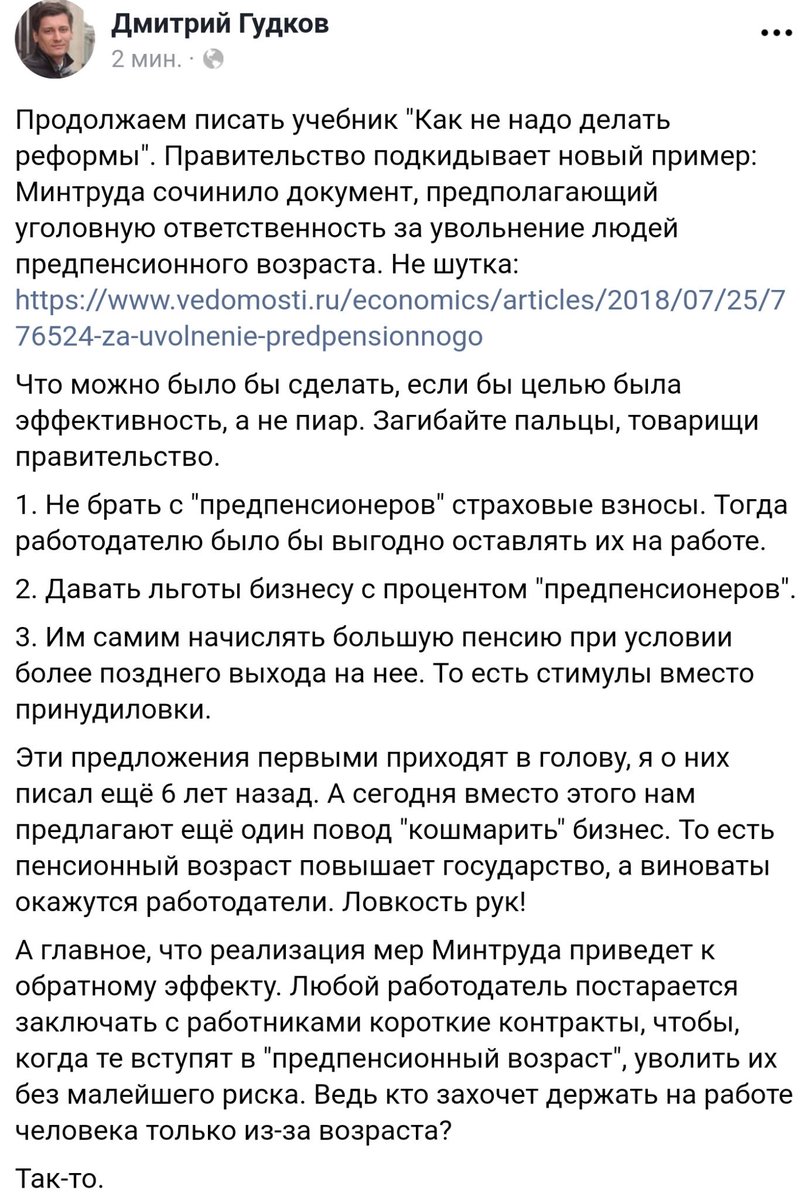 Дмитрий Гудков
2 мин. ·

...

Продолжаем писать учебник "Как не надо делать реформы". Правительство подкидывает новый пример: Минтруда сочинило документ, предполагающий уголовную ответственность за увольнение людей предпенсионного возраста. Не шутка: https://www.vedomosti.ru/economics/articles/2018/07/25/776524-za-uvolnenie-predpensionnogo

Что можно было бы сделать, если бы целью была эффективность, а не пиар. Загибайте пальцы, товарищи правительство.

1. Не брать с "предпенсионеров" страховые взносы. Тогда работодателю было бы выгодно оставлять их на работе.

2. Давать льготы бизнесу с процентом "предпенсионеров".

3. Им самим начислять большую пенсию при условии более позднего выхода на нее. То есть стимулы вместо принудиловки.

Эти предложения первыми приходят в голову, я о них писал ещё 6 лет назад. А сегодня вместо этого нам предлагают ещё один повод "кошмарить" бизнес. То есть пенсионный возраст повышает государство, а виноваты окажутся работодатели. Ловкость рук!

А главное, что реализация мер Минтруда приведет к обратному эффекту. Любой работодатель постарается заключать с работниками короткие контракты, чтобы, когда те вступят в "предпенсионный возраст", уволить их без малейшего риска. Ведь кто захочет держать на работе человека только из-за возраста?

Так-то.